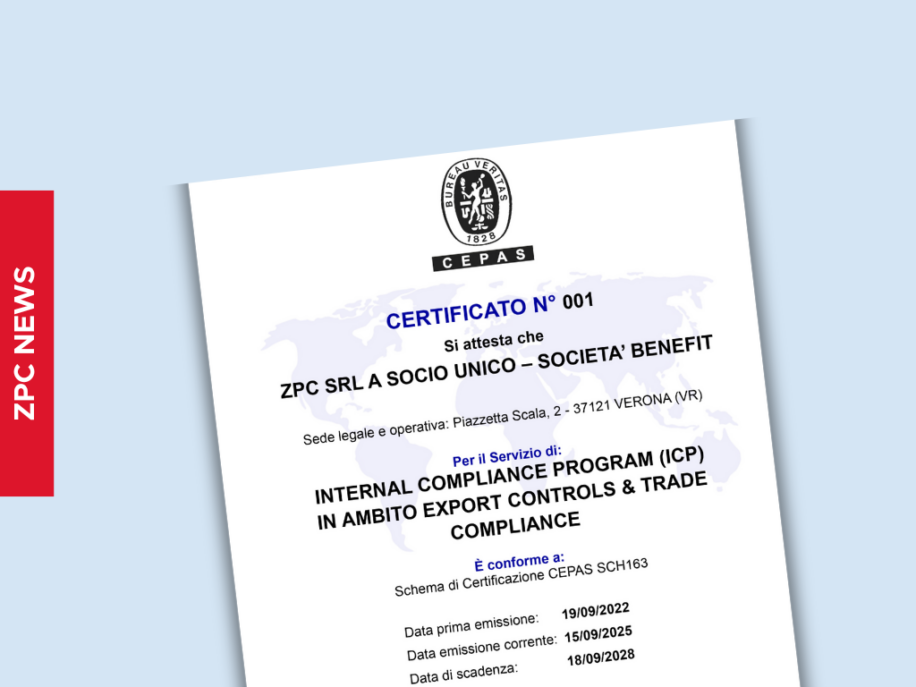 ZPC NEWS

BUREAU VERITAS
1828
CEPAS

CERTIFICATO N° 001

Si attesta che

ZPC SRL A SOCIO UNICO – SOCIETA' BENEFIT

Sede legale e operativa: Piazzetta Scala, 2 - 37121 VERONA (VR)

Per il Servizio di:

INTERNAL COMPLIANCE PROGRAM (ICP) IN AMBITO EXPORT CONTROLS & TRADE COMPLIANCE

È conforme a:

Schema di Certificazione CEPAS SCH163

Data prima emissione: 19/09/2022
Data emissione corrente: 15/09/2025
Data di scadenza: 18/09/2028